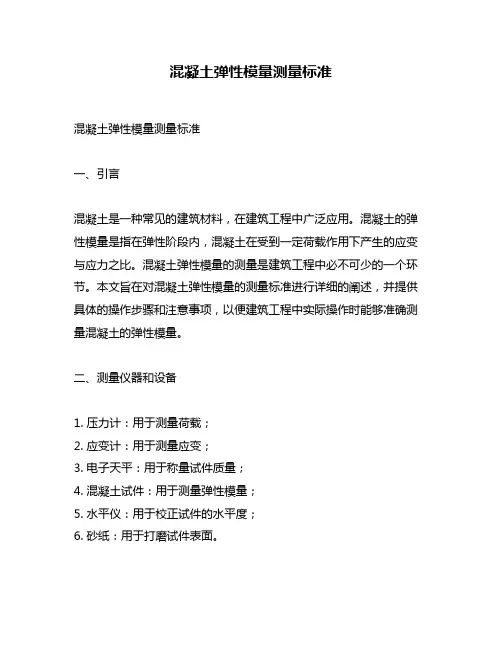 混凝土弹性模量测量标准

混凝土弹性模量测量标准

一、引言

混凝土是一种常见的建筑材料，在建筑工程中广泛应用。混凝土的弹性模量是指在弹性阶段内，混凝土在受到一定荷载作用下产生的应变与应力之比。混凝土弹性模量的测量是建筑工程中必不可少的一个环节。本文旨在对混凝土弹性模量的测量标准进行详细的阐述，并提供具体的操作步骤和注意事项，以便建筑工程中实际操作时能够准确测量混凝土的弹性模量。

二、测量仪器和设备

1. 压力计：用于测量荷载；
2. 应变计：用于测量应变；
3. 电子天平：用于称量试件质量；
4. 混凝土试件：用于测量弹性模量；
5. 水平仪：用于校正试件的水平度；
6. 砂纸：用于打磨试件表面。